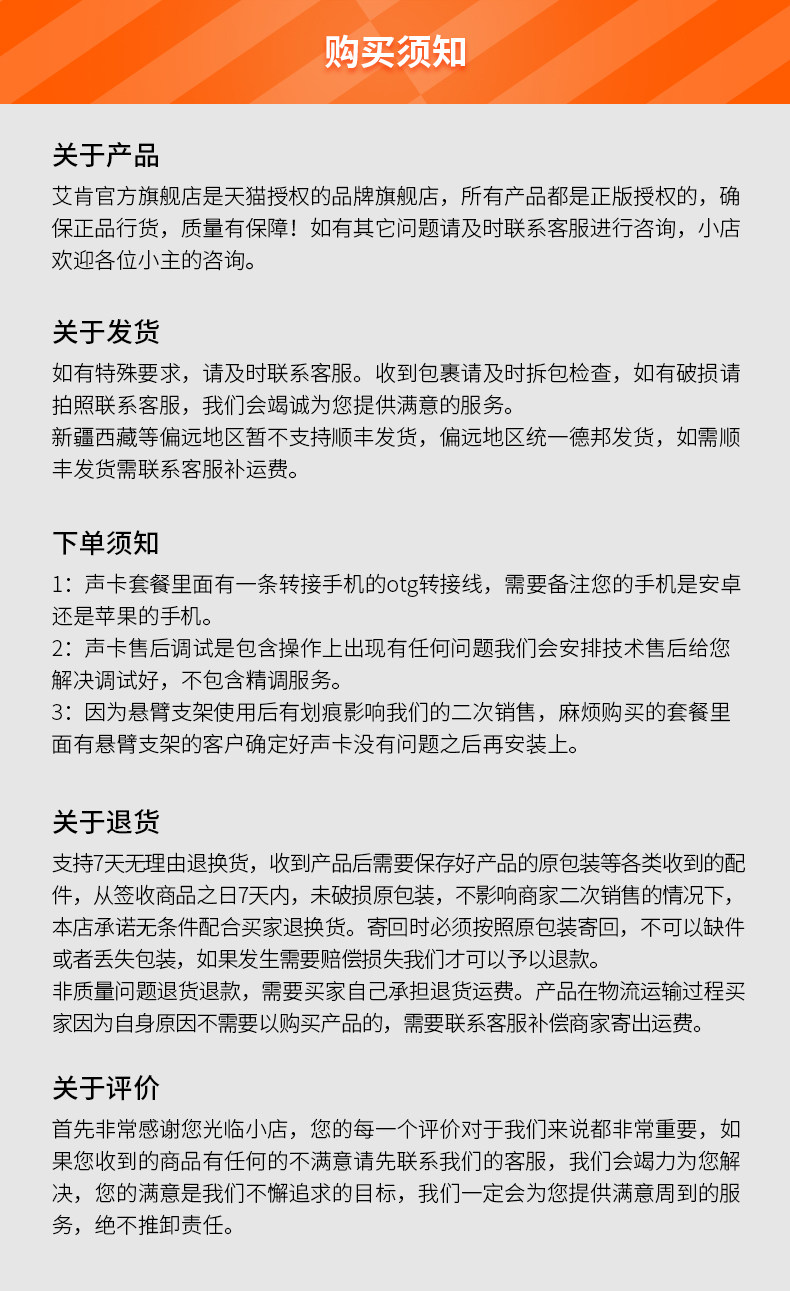 购买须知

关于产品

艾肯官方旗舰店是天猫授权的品牌旗舰店，所有产品都是正版授权的，确保正品行货，质量有保障！如有其它问题请及时联系客服进行咨询，小店欢迎各位小主的咨询。

关于发货

如有特殊要求，请及时联系客服。收到包裹请及时拆包检查，如有破损请拍照联系客服，我们会竭诚为您提供满意的服务。
新疆西藏等偏远地区暂不支持顺丰发货，偏远地区统一德邦发货，如需顺丰发货需联系客服补运费。

下单须知

1：声卡套餐里面有一条转接手机的otg转接线，需要备注您的手机是安卓还是苹果的手机。
2：声卡售后调试是包含操作上出现有任何问题我们会安排技术售后给您解决调试好，不包含精调服务。
3：因为悬臂支架使用后有划痕影响我们的二次销售，麻烦购买的套餐里面有悬臂支架的客户确定好声卡没有问题之后再安装上。

关于退货

支持7天无理由退换货，收到产品后需要保存好产品的原包装等各类收到的配件，从签收商品之日7天内，未破损原包装，不影响商家二次销售的情况下，本店承诺无条件配合买家退换货。寄回时必须按照原包装寄回，不可以缺件或者丢失包装，如果发生需要赔偿损失我们才可以予以退款。
非质量问题退货退款，需要买家自己承担退货运费。产品在物流运输过程买家因为自身原因不需要以购买产品的，需要联系客服补偿商家寄出运费。

关于评价

首先非常感谢您光临小店，您的每一个评价对于我们来说都非常重要，如果您收到的商品有任何的不满意请先联系我们的客服，我们会竭力为您解决，您的满意是我们不懈追求的目标，我们一定会为您提供满意周到的服务，绝不推卸责任。